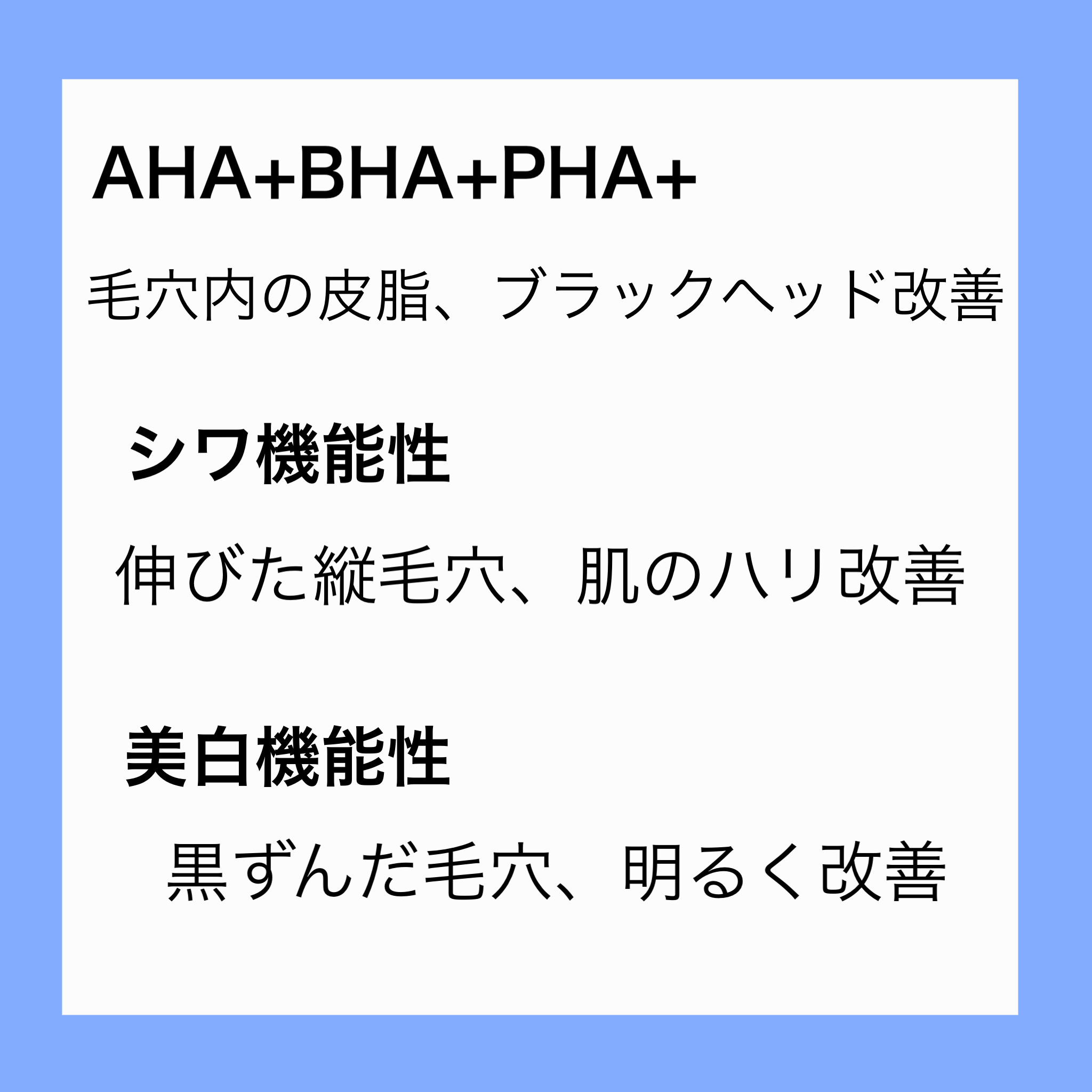 AHA+BHA+PHA+

毛穴内の皮脂、ブラックヘッド改善

シワ機能性

伸びた縦毛穴、肌のハリ改善

美白機能性

黒ずんだ毛穴、明るく改善